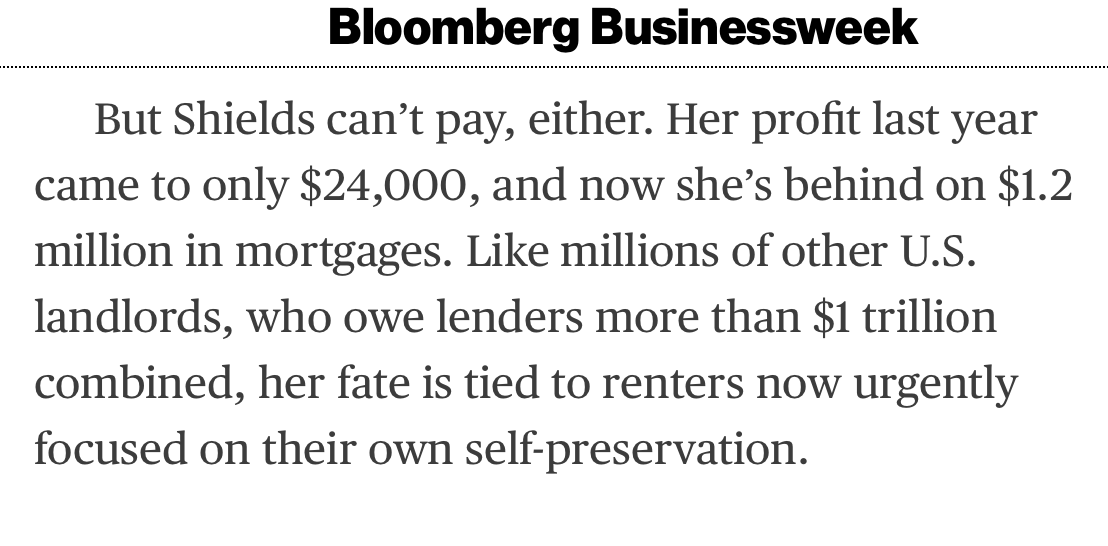 Bloomberg Businessweek

But Shields can't pay, either. Her profit last year came to only \$24,000, and now she's behind on \$1.2 million in mortgages. Like millions of other U.S. landlords, who owe lenders more than \$1 trillion combined, her fate is tied to renters now urgently focused on their own self-preservation.